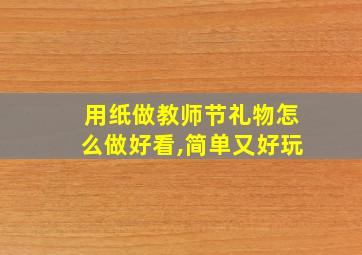 用纸做教师节礼物怎么做好看,简单又好玩